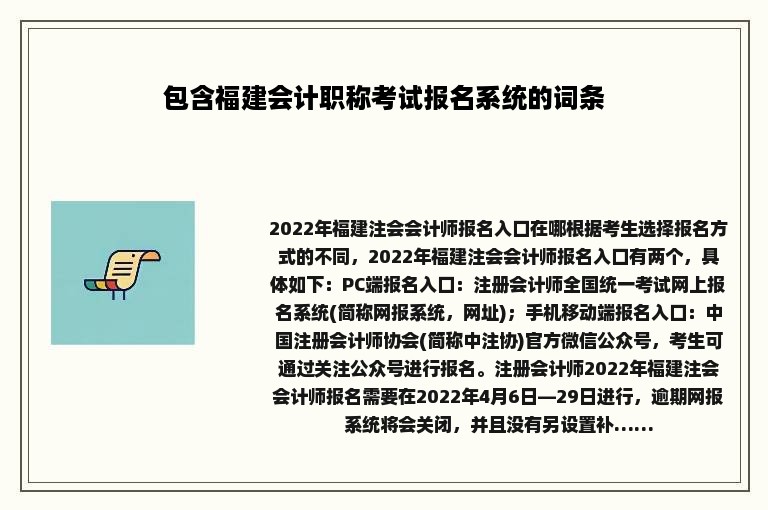 包含福建会计职称考试报名系统的词条

2022年福建注会会计师报名入口在哪根据考生选择报名方式的不同，2022年福建注会会计师报名入口有两个，具体如下：PC端报名入口：注册会计师全国统一考试网上报名系统(简称网报系统，网址)；手机移动端报名入口：中国注册会计师协会(简称中注协)官方微信公众号，考生可通过关注公众号进行报名。注册会计师2022年福建注会会计师报名需要在2022年4月6日—29日进行，逾期网报系统将会关闭，并且没有另设置补......